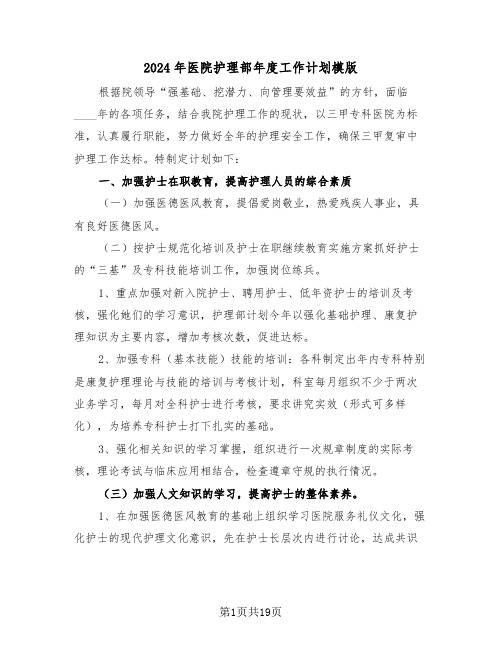 2024年医院护理部年度工作计划模版

根据院领导“强基础、挖潜力、向管理要效益”的方针，面临____年的各项任务，结合我院护理工作的现状，以三甲专科医院为标准，认真履行职能，努力做好全年的护理安全工作，确保三甲复审中护理工作达标。特制定计划如下：

一、加强护士在职教育，提高护理人员的综合素质

（一）加强医德医风教育，提倡爱岗敬业，热爱残疾人事业，具有良好医德医风。

（二）按护士规范化培训及护士在职继续教育实施方案抓好护士的“三基”及专科技能培训工作，加强岗位练兵。

1、重点加强对新入院护士、聘用护士、低年资护士的培训及考核，强化她们的学习意识，护理部计划今年以强化基础护理、康复护理知识为主要内容，增加考核次数，促进达标。

2、加强专科（基本技能）技能的培训：各科制定出年内专科特别是康复护理理论与技能的培训与考核计划，科室每月组织不少于两次业务学习，每月对全科护士进行考核，要求讲究实效（形式可多样化），为培养专科护士打下扎实的基础。

3、强化相关知识的学习掌握，组织进行一次规章制度的实际考核，理论考试与临床应用相结合，检查遵章守规的执行情况。

（三）加强人文知识的学习，提高护士的整体素养。

1、在加强医德医风教育的基础上组织学习医院服务礼仪文化，强化护士的现代护理文化意识，先在护士长层次内进行讨论，达成共识

第1页共19页